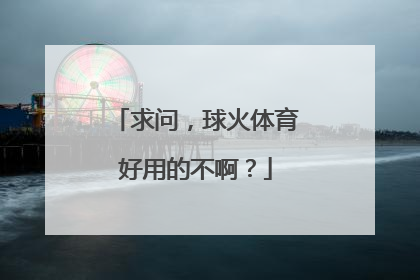 「求问，球火体育好用的不啊？」